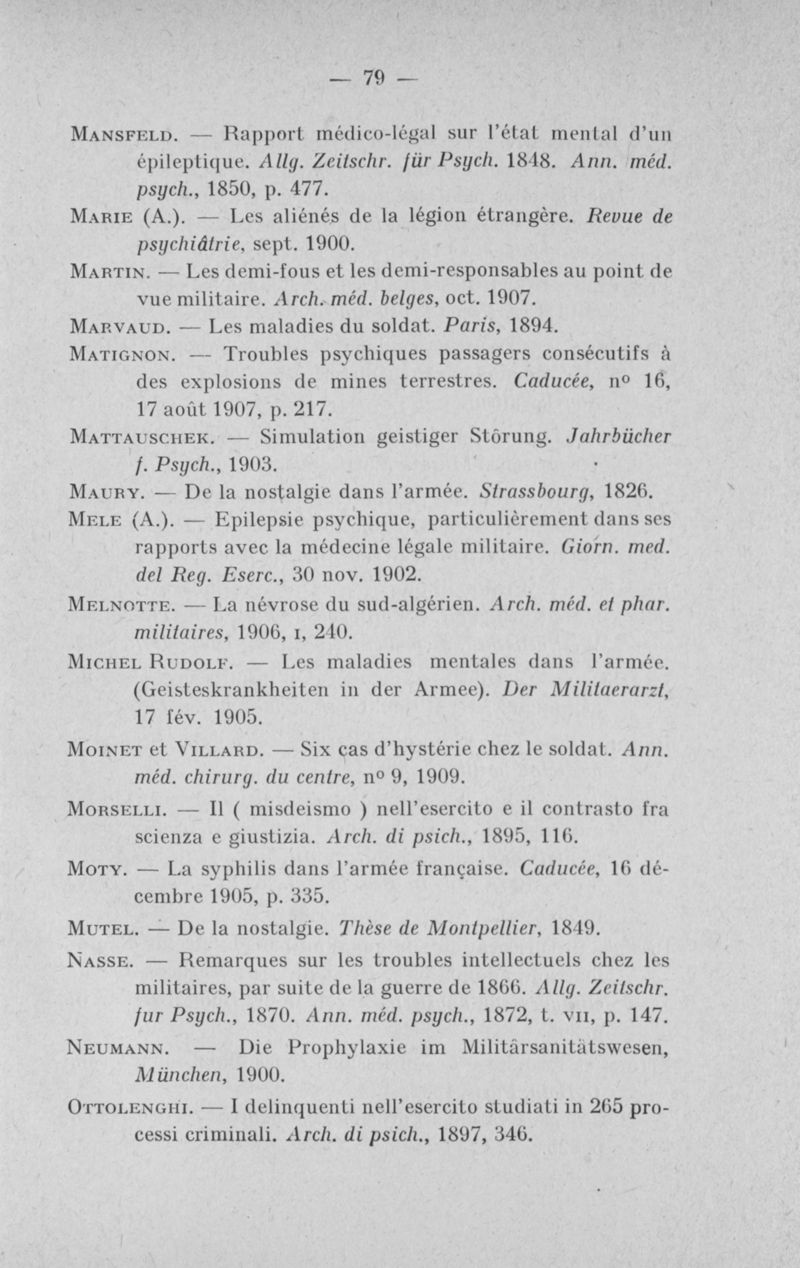 — 79 —

Mansfeld. — Rapport médico-légal sur l'état mental d'un épileptique. Allg. Zeitschr. für Psych. 1848. Ann. méd. psych., 1850, p. 477.

Marie (A.). — Les aliénés de la légion étrangère. Revue de psychiâtrie, sept. 1900.

Martin. — Les demi-fous et les demi-responsables au point de vue militaire. Arch. méd. belges, oct. 1907.

Marvaud. — Les maladies du soldat. Paris, 1894.

Matignon. — Troubles psychiques passagers consécutifs à des explosions de mines terrestres. Caducée, nº 16, 17 août 1907, p. 217.

Mattauschek. — Simulation geistiger Störung. Jahrbücher f. Psych., 1903.

Maury. — De la nostalgie dans l'armée. Strassbourg, 1826.

Mele (A.). — Epilepsie psychique, particulièrement dans ses rapports avec la médecine légale militaire. Giorn. med. del Reg. Eserc., 30 nov. 1902.

Melnotte. — La névrose du sud-algérien. Arch. méd. et phar. militaires, 1906, i, 240.

Michel Rudolf. — Les maladies mentales dans l'armée. (Geisteskrankheiten in der Armee). Der Militaerarzt, 17 fév. 1905.

Moinet et Villard. — Six cas d'hystérie chez le soldat. Ann. méd. chirurg. du centre, nº 9, 1909.

Morselli. — Il ( misdeismo ) nell'esercito e il contrasto fra scienza e giustizia. Arch. di psich., 1895, 116.

Moty. — La syphilis dans l'armée française. Caducée, 16 décembre 1905, p. 335.

Mutel. — De la nostalgie. Thèse de Montpellier, 1849.

Nasse. — Remarques sur les troubles intellectuels chez les militaires, par suite de la guerre de 1866. Allg. Zeitschr. fur Psych., 1870. Ann. méd. psych., 1872, t. vii, p. 147.

Neumann. — Die Prophylaxie im Militärsanitätswesen, München, 1900.

Ottolenghi. — I delinquenti nell'esercito studiati in 265 processi criminali. Arch. di psich., 1897, 346.